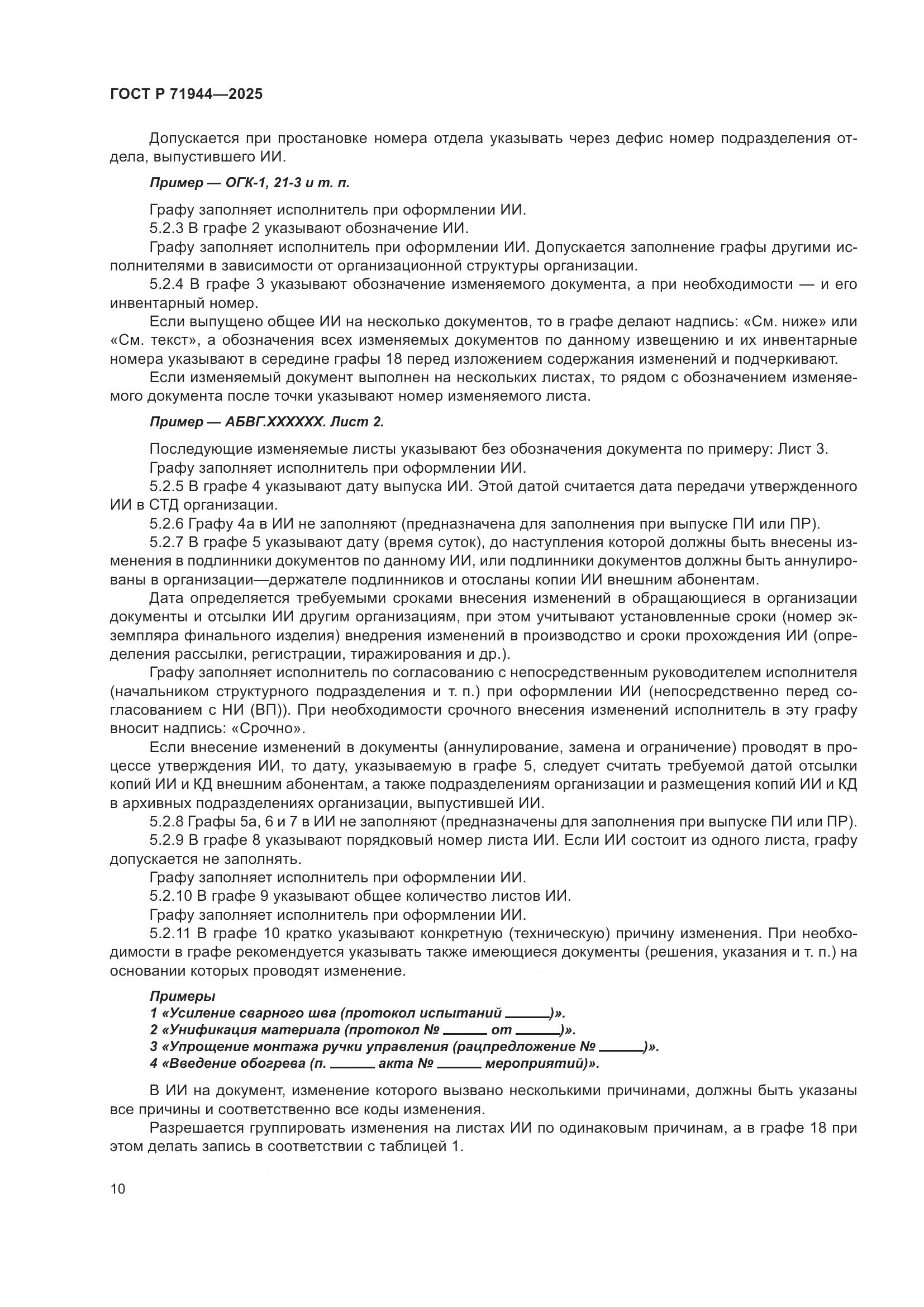 ГОСТ Р 71944—2025

Допускается при простановке номера отдела указывать через дефис номер подразделения отдела, выпустившего ИИ.

Пример — ОГК-1, 21-3 и т. п.

Графу заполняет исполнитель при оформлении ИИ.
5.2.3 В графе 2 указывают обозначение ИИ.
Графу заполняет исполнитель при оформлении ИИ. Допускается заполнение графы другими исполнителями в зависимости от организационной структуры организации.
5.2.4 В графе 3 указывают обозначение изменяемого документа, а при необходимости — и его инвентарный номер.
Если выпущено общее ИИ на несколько документов, то в графе делают надпись: «См. ниже» или «См. текст», а обозначения всех изменяемых документов по данному извещению и их инвентарные номера указывают в середине графы 18 перед изложением содержания изменений и подчеркивают.
Если изменяемый документ выполнен на нескольких листах, то рядом с обозначением изменяемого документа после точки указывают номер изменяемого листа.

Пример — АБВГ.XXXXXX. Лист 2.

Последующие изменяемые листы указывают без обозначения документа по примеру: Лист 3.
Графу заполняет исполнитель при оформлении ИИ.
5.2.5 В графе 4 указывают дату выпуска ИИ. Этой датой считается дата передачи утвержденного ИИ в СТД организации.
5.2.6 Графу 4а в ИИ не заполняют (предназначена для заполнения при выпуске ПИ или ПР).
5.2.7 В графе 5 указывают дату (время суток), до наступления которой должны быть внесены изменения в подлинники документов по данному ИИ, или подлинники документов должны быть аннулированы в организации—держателе подлинников и отосланы копии ИИ внешним абонентам.
Дата определяется требуемыми сроками внесения изменений в обращающиеся в организации документы и отсылки ИИ другим организациям, при этом учитывают установленные сроки (номер экземпляра финального изделия) внедрения изменений в производство и сроки прохождения ИИ (определения рассылки, регистрации, тиражирования и др.).
Графу заполняет исполнитель по согласованию с непосредственным руководителем исполнителя (начальником структурного подразделения и т. п.) при оформлении ИИ (непосредственно перед согласованием с НИ (ВП)). При необходимости срочного внесения изменений исполнитель в эту графу вносит надпись: «Срочно».
Если внесение изменений в документы (аннулирование, замена и ограничение) проводят в процессе утверждения ИИ, то дату, указываемую в графе 5, следует считать требуемой датой отсылки копий ИИ и КД внешним абонентам, а также подразделениям организации и размещения копий ИИ и КД в архивных подразделениях организации, выпустившей ИИ.
5.2.8 Графы 5а, 6 и 7 в ИИ не заполняют (предназначены для заполнения при выпуске ПИ или ПР).
5.2.9 В графе 8 указывают порядковый номер листа ИИ. Если ИИ состоит из одного листа, графу допускается не заполнять.
Графу заполняет исполнитель при оформлении ИИ.
5.2.10 В графе 9 указывают общее количество листов ИИ.
Графу заполняет исполнитель при оформлении ИИ.
5.2.11 В графе 10 кратко указывают конкретную (техническую) причину изменения. При необходимости в графе рекомендуется указывать также имеющиеся документы (решения, указания и т. п.) на основании которых проводят изменение.

Примеры
1 «Усиление сварного шва (протокол испытаний ______)».
2 «Унификация материала (протокол № ______ от ______)».
3 «Упрощение монтажа ручки управления (рацпредложение № ______)».
4 «Введение обогрева (п. ______ акта № ______ мероприятий)».

В ИИ на документ, изменение которого вызвано несколькими причинами, должны быть указаны все причины и соответственно все коды изменения.
Разрешается группировать изменения на листах ИИ по одинаковым причинам, а в графе 18 при этом делать запись в соответствии с таблицей 1.

10